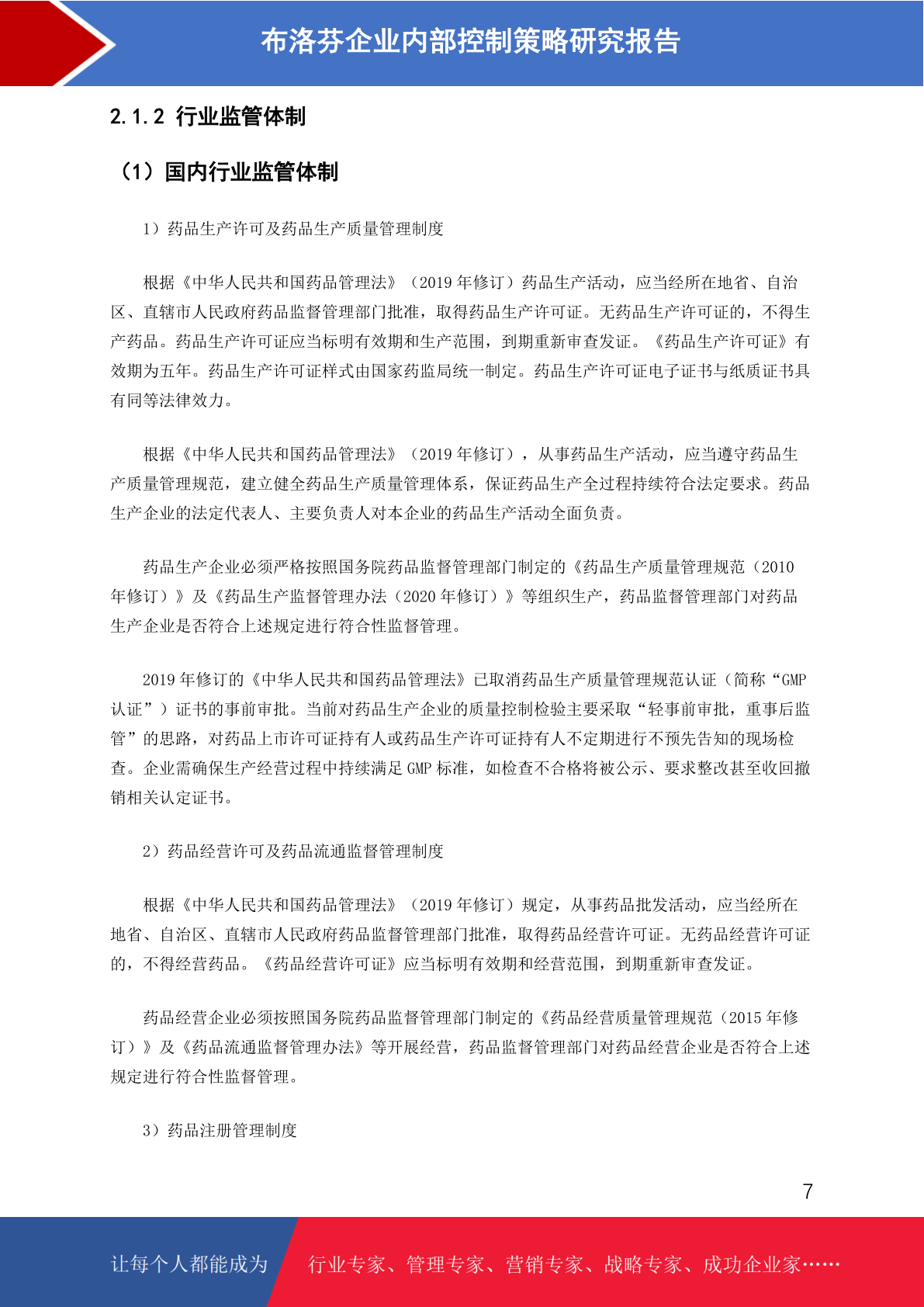 布洛芬企业内部控制策略研究报告

2.1.2 行业监管体制

（1）国内行业监管体制

1）药品生产许可及药品生产质量管理制度

根据《中华人民共和国药品管理法》（2019 年修订）药品生产活动，应当经所在地省、自治区、直辖市人民政府药品监督管理部门批准，取得药品生产许可证。无药品生产许可证的，不得生产药品。药品生产许可证应当标明有效期和生产范围，到期重新审查发证。《药品生产许可证》有效期为五年。药品生产许可证样式由国家药监局统一制定。药品生产许可证电子证书与纸质证书具有同等法律效力。

根据《中华人民共和国药品管理法》（2019 年修订），从事药品生产活动，应当遵守药品生产质量管理规范，建立健全药品生产质量管理体系，保证药品生产全过程持续符合法定要求。药品生产企业的法定代表人、主要负责人对本企业的药品生产活动全面负责。

药品生产企业必须严格按照国务院药品监督管理部门制定的《药品生产质量管理规范（2010 年修订）》及《药品生产监督管理办法（2020 年修订）》等组织生产，药品监督管理部门对药品生产企业是否符合上述规定进行符合性监督管理。

2019 年修订的《中华人民共和国药品管理法》已取消药品生产质量管理规范认证（简称“GMP 认证”）证书的事前审批。当前对药品生产企业的质量控制检验主要采取“轻事前审批，重事后监管”的思路，对药品上市许可证持有人或药品生产许可证持有人不定期进行不预先告知的现场检查。企业需确保生产经营过程中持续满足 GMP 标准，如检查不合格将被公示、要求整改甚至收回撤销相关认定证书。

2）药品经营许可及药品流通监督管理制度

根据《中华人民共和国药品管理法》（2019 年修订）规定，从事药品批发活动，应当经所在地省、自治区、直辖市人民政府药品监督管理部门批准，取得药品经营许可证。无药品经营许可证的，不得经营药品。《药品经营许可证》应当标明有效期和经营范围，到期重新审查发证。

药品经营企业必须按照国务院药品监督管理部门制定的《药品经营质量管理规范（2015 年修订）》及《药品流通监督管理办法》等开展经营，药品监督管理部门对药品经营企业是否符合上述规定进行符合性监督管理。

3）药品注册管理制度

7

让每个人都能成为 行业专家、管理专家、营销专家、战略专家、成功企业家……